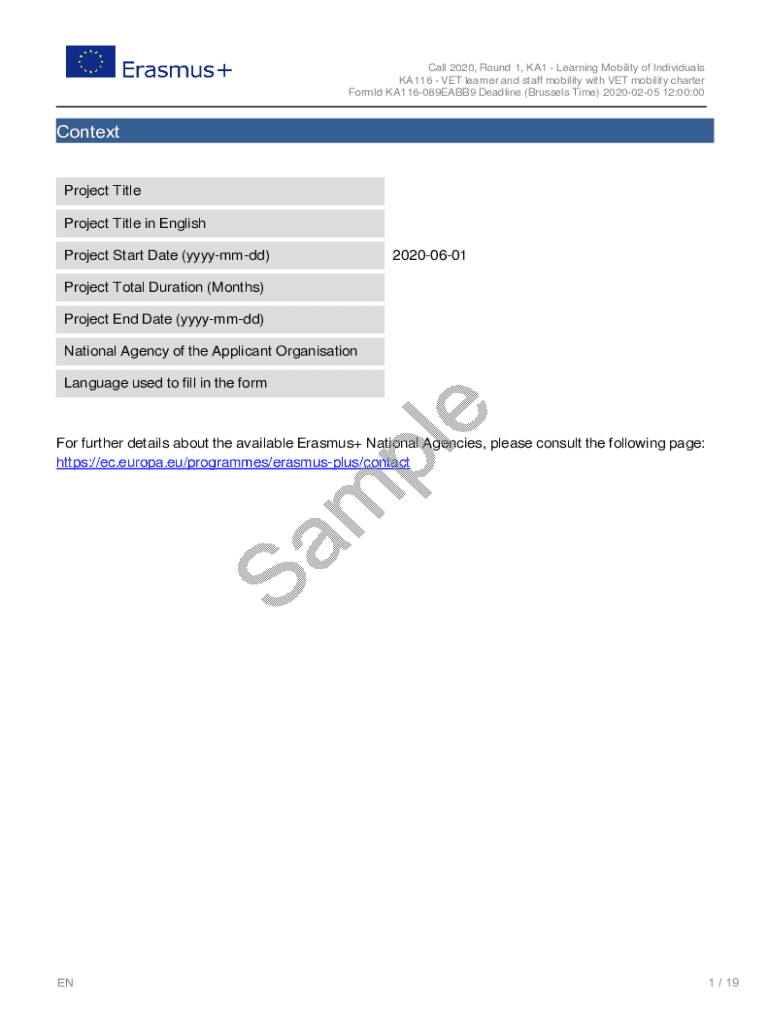 Erasmus+

Call 2020, Round 1, KA1 - Learning Mobility of Individuals
KA116 - VET learner and staff mobility with VET mobility charter
FormId KA116-089EABB9 Deadline (Brussels Time) 2020-02-05 12:00:00

Context

Project Title
Project Title in English
Project Start Date (yyyy-mm-dd) 2020-06-01
Project Total Duration (Months)
Project End Date (yyyy-mm-dd)
National Agency of the Applicant Organisation
Language used to fill in the form

For further details about the available Erasmus+ National Agencies, please consult the following page: https://ec.europa.eu/programmes/erasmus-plus/contact

EN

1 / 19

Sample